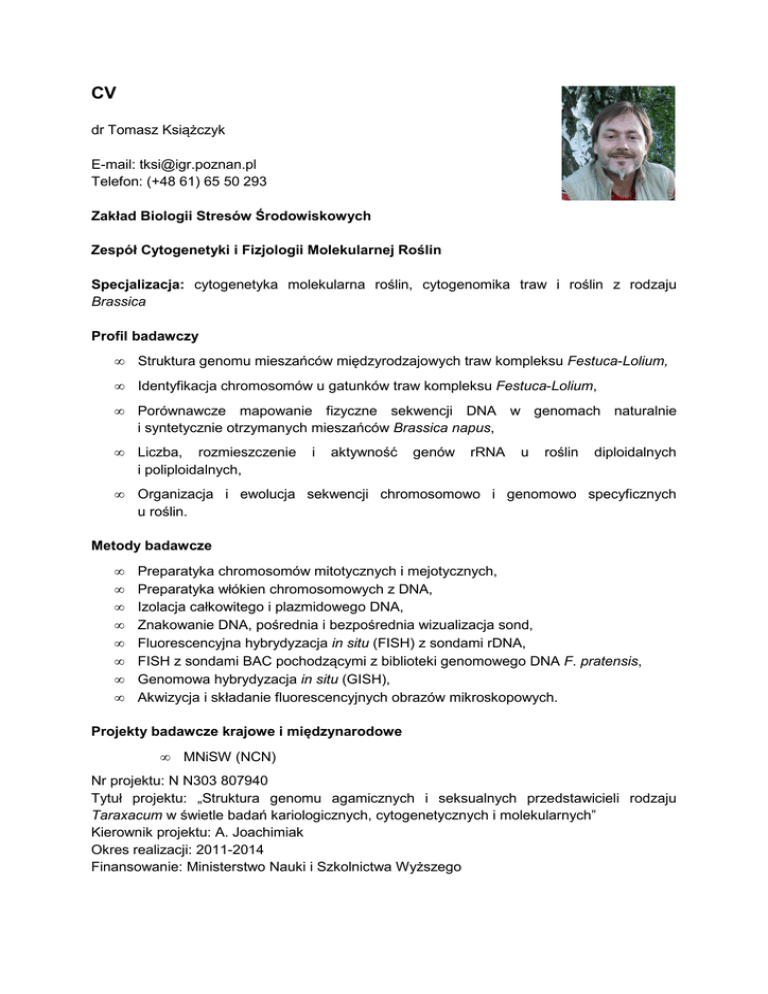 CV

dr Tomasz Książczyk

E-mail: tksi@igr.poznan.pl
Telefon: (+48 61) 65 50 293

Zakład Biologii Stresów Środowiskowych

Zespół Cytogenetyki i Fizjologii Molekularnej Roślin

Specjalizacja: cytogenetyka molekularna roślin, cytogenomika traw i roślin z rodzaju Brassica

Profil badawczy

∞ Struktura genomu mieszańców międzyrodzajowych traw kompleksu Festuca-Lolium,

∞ Identyfikacja chromosomów u gatunków traw kompleksu Festuca-Lolium,

∞ Porównawcze mapowanie fizyczne sekwencji DNA w genomach naturalnie i syntetycznie otrzymanych mieszańców Brassica napus,

∞ Liczba, rozmieszczenie i aktywność genów rRNA u roślin diploidalnych i poliploidalnych,

∞ Organizacja i ewolucja sekwencji chromosomowo i genomowo specyficznych u roślin.

Metody badawcze

∞ Preparatyka chromosomów mitotycznych i mejotycznych,
∞ Preparatyka włókien chromosomowych z DNA,
∞ Izolacja całkowitego i plazmidowego DNA,
∞ Znakowanie DNA, pośrednia i bezpośrednia wizualizacja sond,
∞ Fluorescencyjna hybrydyzacja in situ (FISH) z sondami rDNA,
∞ FISH z sondami BAC pochodzącymi z biblioteki genomowego DNA F. pratensis,
∞ Genomowa hybrydyzacja in situ (GISH),
∞ Akwizycja i składanie fluorescencyjnych obrazów mikroskopowych.

Projekty badawcze krajowe i międzynarodowe

∞ MNiSW (NCN)

Nr projektu: N N303 807940
Tytuł projektu: „Struktura genomu agamicznych i seksualnych przedstawicieli rodzaju Taraxacum w świetle badań kariologicznych, cytogenetycznych i molekularnych”
Kierownik projektu: A. Joachimiak
Okres realizacji: 2011-2014
Finansowanie: Ministerstwo Nauki i Szkolnictwa Wyższego